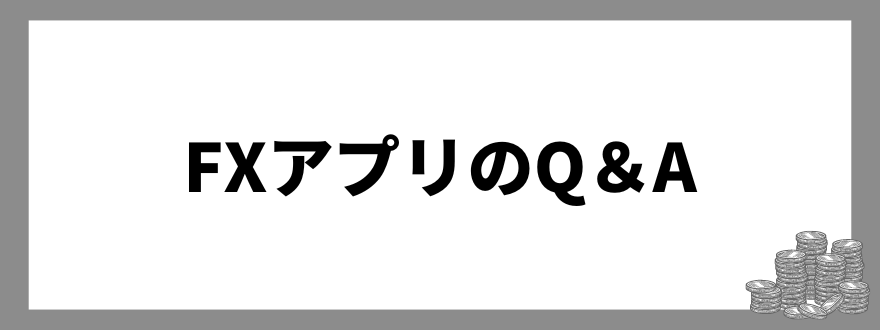 FXアプリのQ＆A